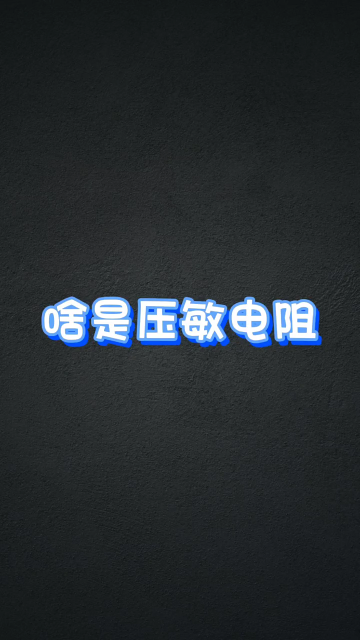 啥是压敏电阻